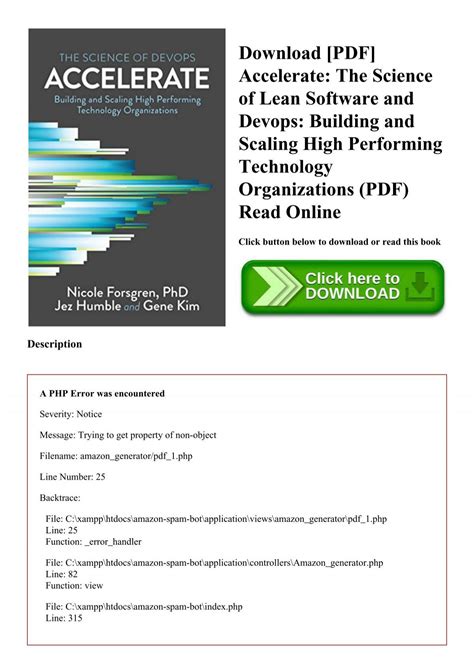 THE SCIENCE OF DEVOPS
ACCELERATE
Building and Scaling High Performing Technology Organizations

Nicole Forsgren, PhD
Jez Humble and Gene Kim

Download [PDF] Accelerate: The Science of Lean Software and Devops: Building and Scaling High Performing Technology Organizations (PDF) Read Online

Click button below to download or read this book

Click here to DOWNLOAD

Description

A PHP Error was encountered

Severity: Notice

Message: Trying to get property of non-object

Filename: amazon_generator/pdf_1.php

Line Number: 25

Backtrace:

File: C:\xampp\htdocs\amazon-spam-bot\application\views\amazon_generator\pdf_1.php
Line: 25
Function: _error_handler

File: C:\xampp\htdocs\amazon-spam-bot\application\controllers\Amazon_generator.php
Line: 82
Function: view

File: C:\xampp\htdocs\amazon-spam-bot\index.php
Line: 315